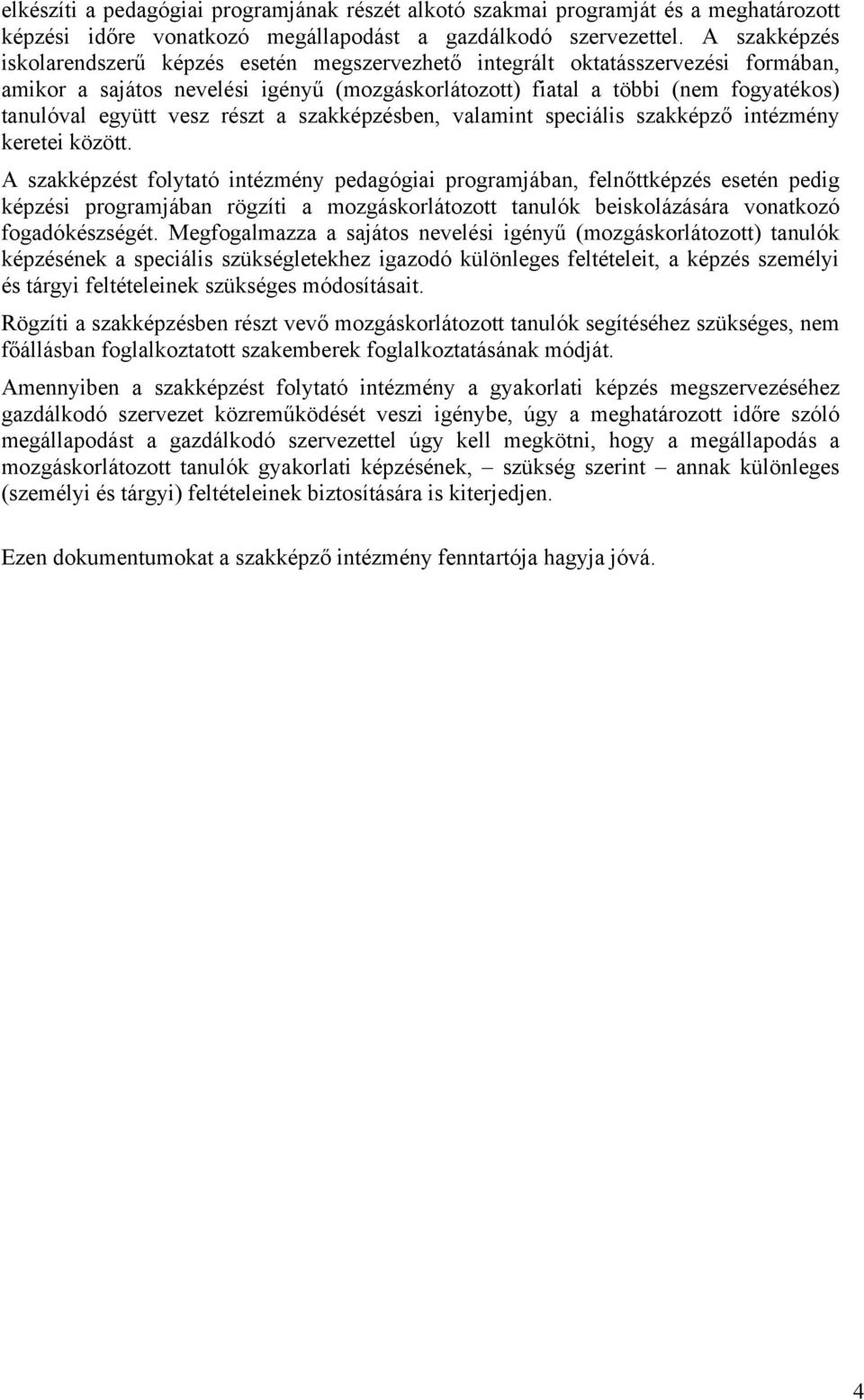 elkészíti a pedagógiai programjának részét alkotó szakmai programját és a meghatározott képzési időre vonatkozó megállapodást a gazdálkodó szervezettel. A szakképzés iskolarendszerű képzés esetén megszervezhető integrált oktatásszervezési formában, amikor a sajátos nevelési igényű (mozgáskorlátozott) fiatal a többi (nem fogyatékos) tanulóval együtt vesz részt a szakképzésben, valamint speciális szakképző intézmény keretei között.

A szakképzést folytató intézmény pedagógiai programjában, felnőttképzés esetén pedig képzési programjában rögzíti a mozgáskorlátozott tanulók beiskolázására vonatkozó fogadókészségét. Megfogalmazza a sajátos nevelési igényű (mozgáskorlátozott) tanulók képzésének a speciális szükségletekhez igazodó különleges feltételeit, a képzés személyi és tárgyi feltételeinek szükséges módosításait.

Rögzíti a szakképzésben részt vevő mozgáskorlátozott tanulók segítéséhez szükséges, nem főállásban foglalkoztatott szakemberek foglalkoztatásának módját.

Amennyiben a szakképzést folytató intézmény a gyakorlati képzés megszervezéséhez gazdálkodó szervezet közreműködését veszi igénybe, úgy a meghatározott időre szóló megállapodást a gazdálkodó szervezettel úgy kell megkötni, hogy a megállapodás a mozgáskorlátozott tanulók gyakorlati képzésének, – szükség szerint – annak különleges (személyi és tárgyi) feltételeinek biztosítására is kiterjedjen.

Ezen dokumentumokat a szakképző intézmény fenntartója hagyja jóvá.

4